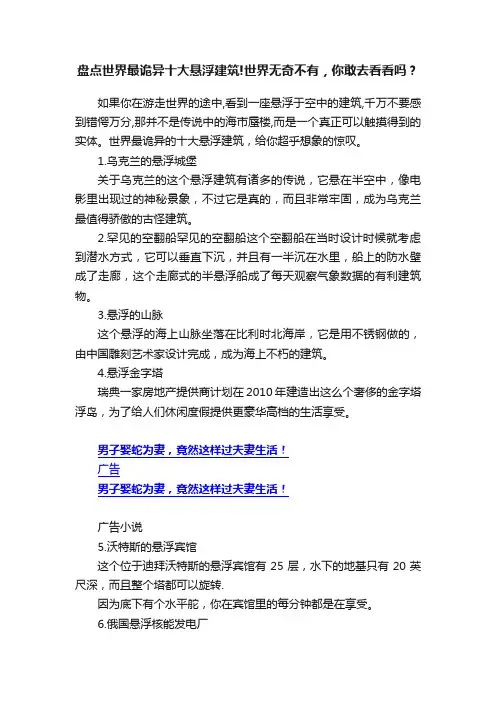 盘点世界最诡异十大悬浮建筑!世界无奇不有，你敢去看看吗？

如果你在游走世界的途中,看到一座悬浮于空中的建筑,千万不要感到错愕万分,那并不是传说中的海市蜃楼,而是一个真正可以触摸得到的实体。世界最诡异的十大悬浮建筑，给你超乎想象的惊叹。

1.乌克兰的悬浮城堡

关于乌克兰的这个悬浮建筑有诸多的传说，它悬在半空中，像电影里出现过的神秘景象，不过它是真的，而且非常牢固，成为乌克兰最值得骄傲的古怪建筑。

2.罕见的空翻船罕见的空翻船这个空翻船在当时设计时候就考虑到潜水方式，它可以垂直下沉，并且有一半沉在水里，船上的防水壁成了走廊，这个走廊式的半悬浮船成了每天观察气象数据的有利建筑物。

3.悬浮的山脉

这个悬浮的海上山脉坐落在比利时北海岸，它是用不锈钢做的，由中国雕刻艺术家设计完成，成为海上不朽的建筑。

4.悬浮金字塔

瑞典一家房地产提供商计划在 2010 年建造出这么个奢侈的金字塔浮岛，为了给人们休闲度假提供更豪华高档的生活享受。

男子娶蛇为妻，竟然这样过夫妻生活！
广告
男子娶蛇为妻，竟然这样过夫妻生活！

广告小说

5.沃特斯的悬浮宾馆

这个位于迪拜沃特斯的悬浮宾馆有 25 层，水下的地基只有 20 英尺深，而且整个塔都可以旋转.

因为底下有个水平舵，你在宾馆里的每分钟都是在享受。

6.俄国悬浮核能发电厂